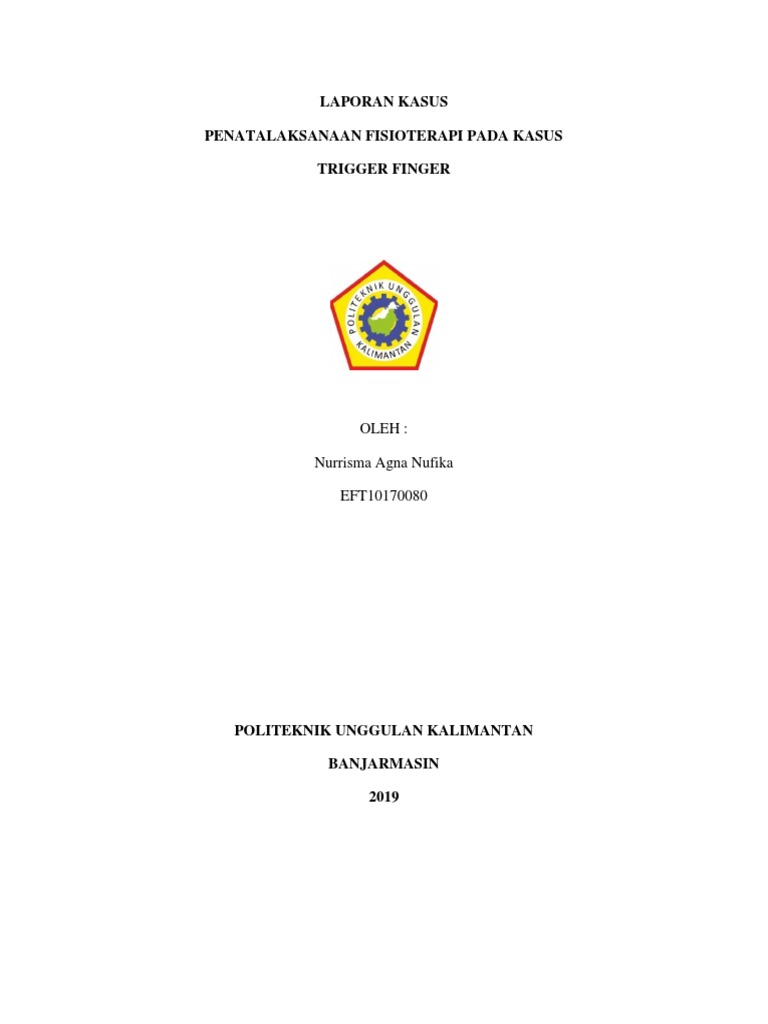 LAPORAN KASUS

PENATALAKSANAAN FISIOTERAPI PADA KASUS

TRIGGER FINGER

POLITEKNIK UNGGULAN KALIMANTAN

OLEH :

Nurrisma Agna Nufika

EFT10170080

POLITEKNIK UNGGULAN KALIMANTAN

BANJARMASIN

2019